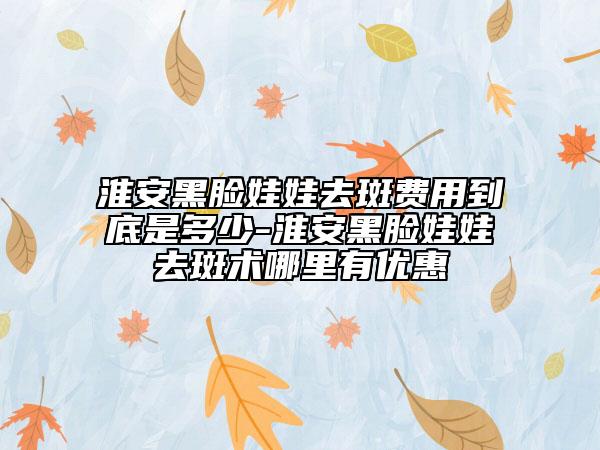 淮安黑脸娃娃去斑费用到底是多少-淮安黑脸娃娃去斑术哪里有优惠